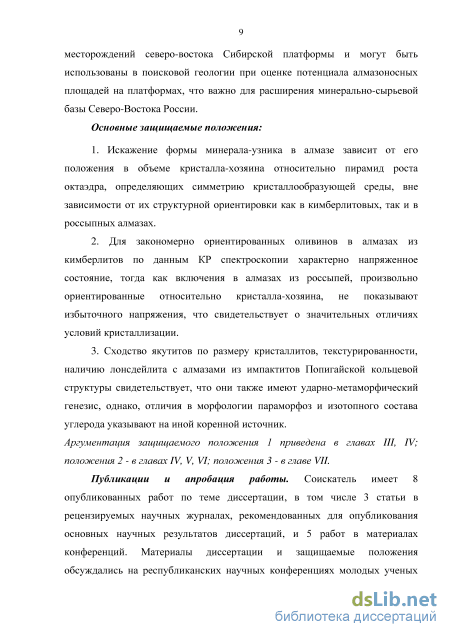 9

месторождений северо-востока Сибирской платформы и могут быть использованы в поисковой геологии при оценке потенциала алмазоносных площадей на платформах, что важно для расширения минерально-сырьевой базы Северо-Востока России.

Основные защищаемые положения:

1. Искажение формы минерала-узника в алмазе зависит от его положения в объеме кристалла-хозяина относительно пирамид роста октаэдра, определяющих симметрию кристаллообразующей среды, вне зависимости от их структурной ориентировки как в кимберлитовых, так и в россыпных алмазах.

2. Для закономерно ориентированных оливинов в алмазах из кимберлитов по данным КР спектроскопии характерно напряженное состояние, тогда как включения в алмазах из россыпей, произвольно ориентированные относительно кристалла-хозяина, не показывают избыточного напряжения, что свидетельствует о значительных отличиях условий кристаллизации.

3. Сходство якутитов по размеру кристаллитов, текстурированности, наличию лонсдейлита с алмазами из импактитов Попигайской кольцевой структуры свидетельствует, что они также имеют ударно-метаморфический генезис, однако, отличия в морфологии параморфоз и изотопного состава углерода указывают на иной коренной источник.

Аргументация защищаемого положения 1 приведена в главах III, IV; положения 2 - в главах IV, V, VI; положения 3 - в главе VII.

Публикации и апробация работы. Соискатель имеет 8 опубликованных работ по теме диссертации, в том числе 3 статьи в рецензируемых научных журналах, рекомендованных для опубликования основных научных результатов диссертаций, и 5 работ в материалах конференций. Материалы диссертации и защищаемые положения обсуждались на республиканских научных конференциях молодых ученых

dsLib.net
библиотека диссертаций